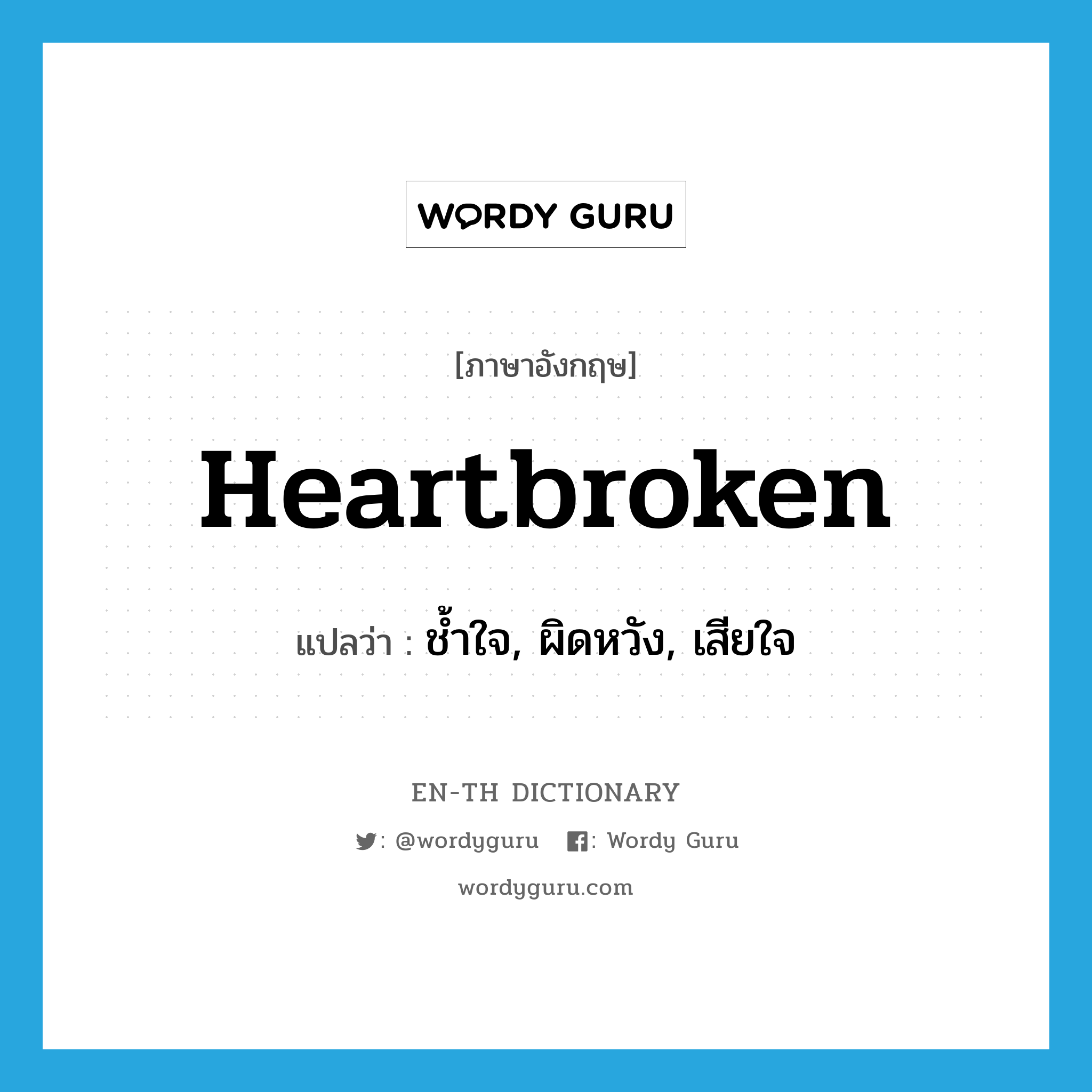 WORDY GURU

[ภาษาอังกฤษ]

Heartbroken

แปลว่า : ช้ำใจ, ผิดหวัง, เสียใจ

EN-TH DICTIONARY

: @wordyguru : Wordy Guru

wordyguru.com